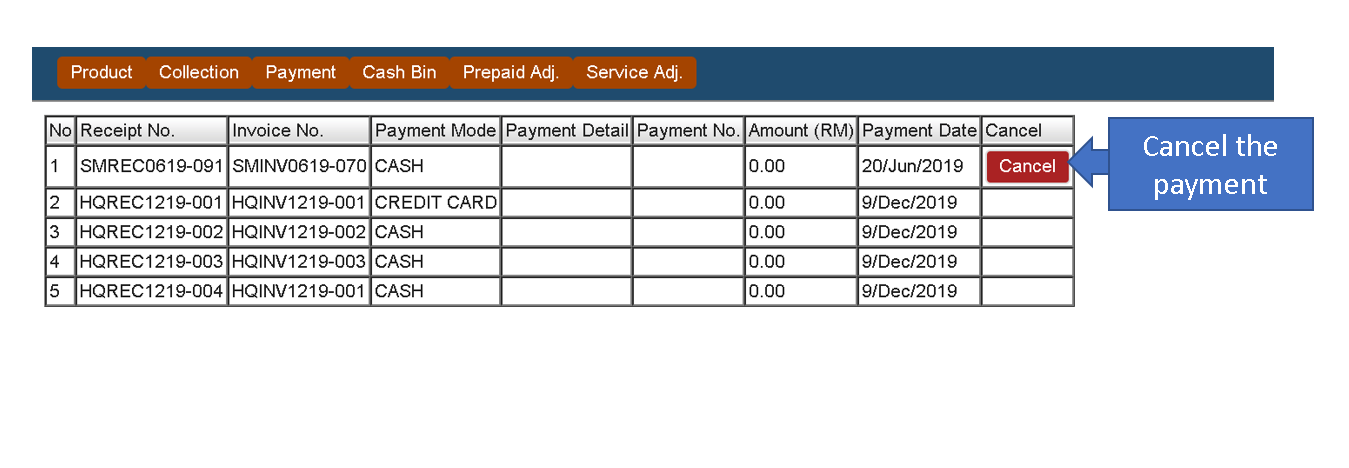 Product Collection Payment Cash Bin Prepaid Adj. Service Adj.

| No | Receipt No. | Invoice No. | Payment Mode | Payment Detail | Payment No. | Amount (RM) | Payment Date | Cancel |
|---|---|---|---|---|---|---|---|---|
| 1 | SMREC0619-091 | SMINV0619-070 | CASH | | | 0.00 | 20/Jun/2019 | Cancel |
| 2 | HQREC1219-001 | HQINV1219-001 | CREDIT CARD | | | 0.00 | 9/Dec/2019 | |
| 3 | HQREC1219-002 | HQINV1219-002 | CASH | | | 0.00 | 9/Dec/2019 | |
| 4 | HQREC1219-003 | HQINV1219-003 | CASH | | | 0.00 | 9/Dec/2019 | |
| 5 | HQREC1219-004 | HQINV1219-001 | CASH | | | 0.00 | 9/Dec/2019 | |

Cancel the payment